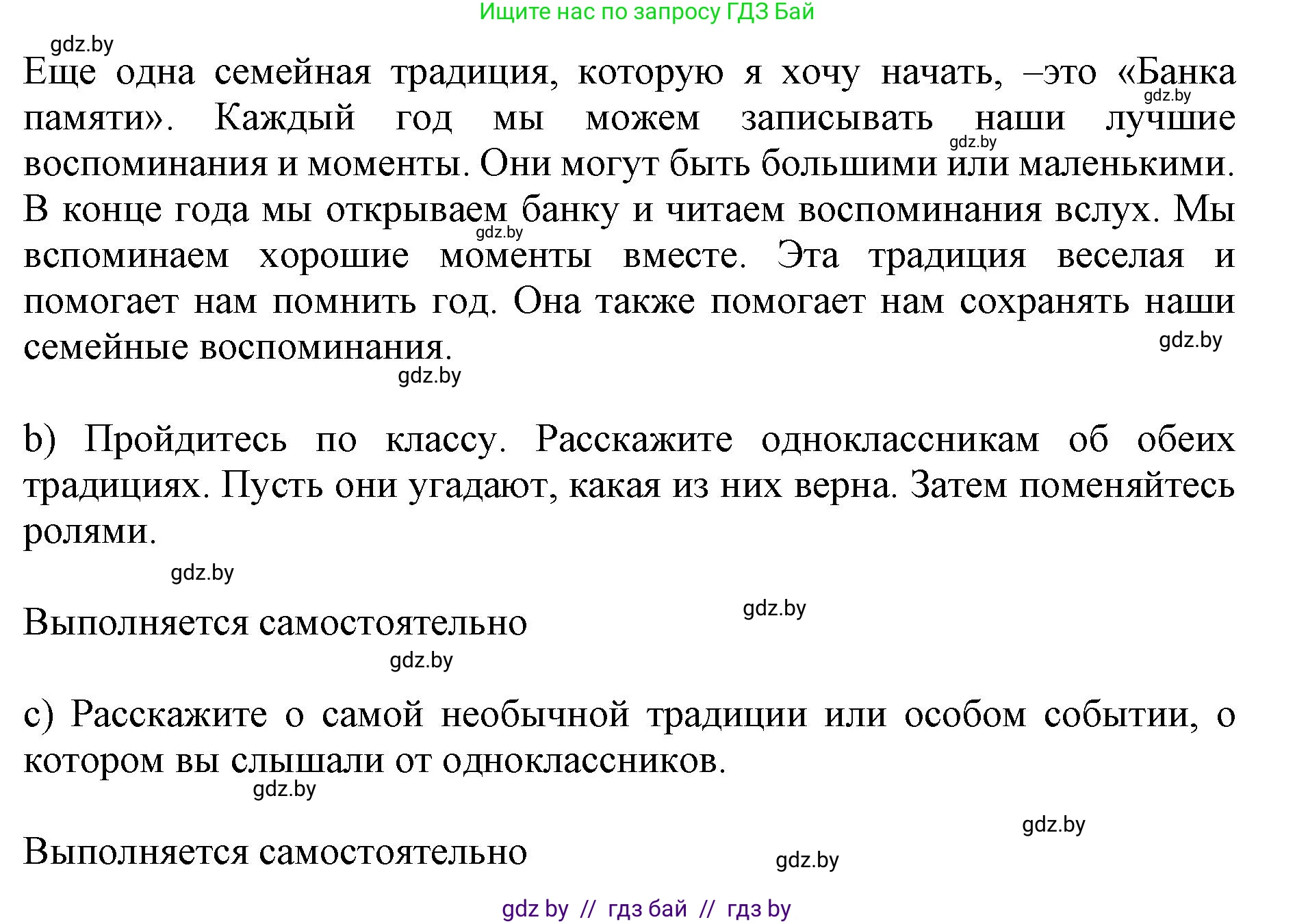 Ищите нас по запросу ГДЗ Бай

gdz.by

Еще одна семейная традиция, которую я хочу начать, –это «Банка памяти». Каждый год мы можем записывать наши лучшие воспоминания и моменты. Они могут быть большими или маленькими. В конце года мы открываем банку и читаем воспоминания вслух. Мы вспоминаем хорошие моменты вместе. Эта традиция веселая и помогает нам помнить год. Она также помогает нам сохранять наши семейные воспоминания.

gdz.by gdz.by gdz.by gdz.by gdz.by

b) Пройдитесь по классу. Расскажите одноклассникам об обеих традициях. Пусть они угадают, какая из них верна. Затем поменяйтесь ролями.

gdz.by

Выполняется самостоятельно

gdz.by gdz.by

c) Расскажите о самой необычной традиции или особом событии, о котором вы слышали от одноклассников.

gdz.by

gdz.by

Выполняется самостоятельно

gdz.by

gdz by // гдз бай // гдз by